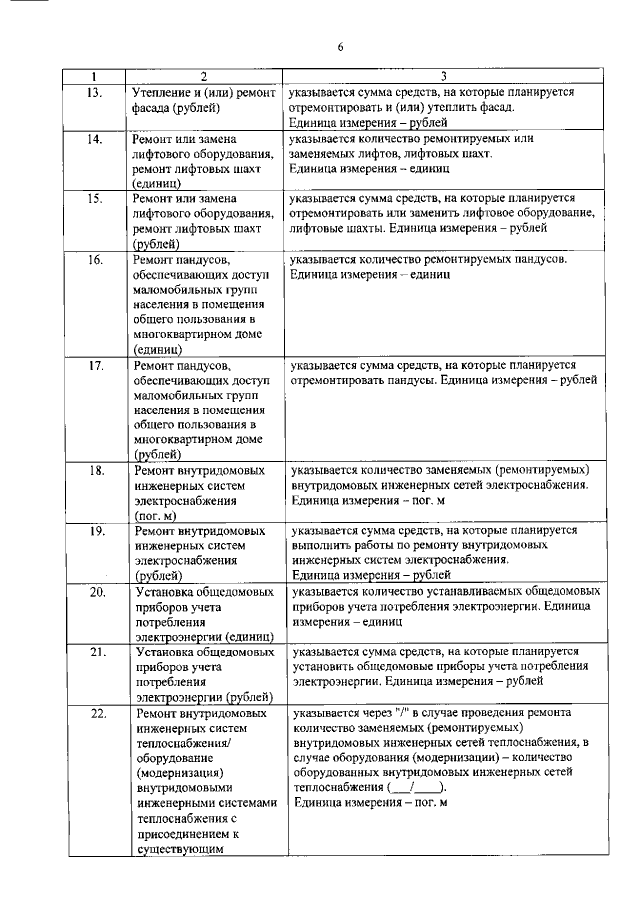 6

| 1 | 2 | 3 |
|---|---|---|
| 13. | Утепление и (или) ремонт фасада (рублей) | указывается сумма средств, на которые планируется отремонтировать и (или) утеплить фасад. Единица измерения – рублей |
| 14. | Ремонт или замена лифтового оборудования, ремонт лифтовых шахт (единиц) | указывается количество ремонтируемых или заменяемых лифтов, лифтовых шахт. Единица измерения – единиц |
| 15. | Ремонт или замена лифтового оборудования, ремонт лифтовых шахт (рублей) | указывается сумма средств, на которые планируется отремонтировать или заменить лифтовое оборудование, лифтовые шахты. Единица измерения – рублей |
| 16. | Ремонт пандусов, обеспечивающих доступ маломобильных групп населения в помещения общего пользования в многоквартирном доме (единиц) | указывается количество ремонтируемых пандусов. Единица измерения – единиц |
| 17. | Ремонт пандусов, обеспечивающих доступ маломобильных групп населения в помещения общего пользования в многоквартирном доме (рублей) | указывается сумма средств, на которые планируется отремонтировать пандусы. Единица измерения – рублей |
| 18. | Ремонт внутридомовых инженерных систем электроснабжения (пог. м) | указывается количество заменяемых (ремонтируемых) внутридомовых инженерных сетей электроснабжения. Единица измерения – пог. м |
| 19. | Ремонт внутридомовых инженерных систем электроснабжения (рублей) | указывается сумма средств, на которые планируется выполнить работы по ремонту внутридомовых инженерных систем электроснабжения. Единица измерения – рублей |
| 20. | Установка общедомовых приборов учета потребления электроэнергии (единиц) | указывается количество устанавливаемых общедомовых приборов учета потребления электроэнергии. Единица измерения – единиц |
| 21. | Установка общедомовых приборов учета потребления электроэнергии (рублей) | указывается сумма средств, на которые планируется установить общедомовые приборы учета потребления электроэнергии. Единица измерения – рублей |
| 22. | Ремонт внутридомовых инженерных систем теплоснабжения/ оборудование (модернизация) внутридомовыми инженерными системами теплоснабжения с присоединением к существующим | указывается через "/" в случае проведения ремонта количество заменяемых (ремонтируемых) внутридомовых инженерных сетей теплоснабжения, в случае оборудования (модернизации) – количество оборудованных внутридомовых инженерных сетей теплоснабжения (___/____). Единица измерения – пог. м |